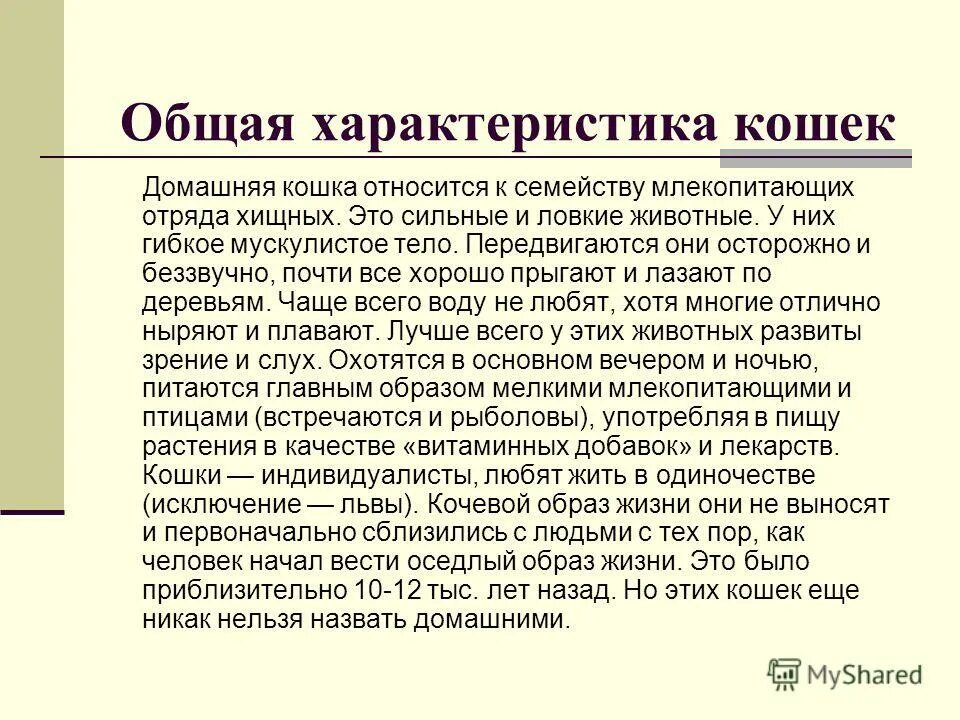 Общая характеристика кошек

Домашняя кошка относится к семейству млекопитающих отряда хищных. Это сильные и ловкие животные. У них гибкое мускулистое тело. Передвигаются они осторожно и беззвучно, почти все хорошо прыгают и лазают по деревьям. Чаще всего воду не любят, хотя многие отлично ныряют и плавают. Лучше всего у этих животных развиты зрение и слух. Охотятся в основном вечером и ночью, питаются главным образом мелкими млекопитающими и птицами (встречаются и рыболовы), употребляя в пищу растения в качестве «витаминных добавок» и лекарств. Кошки — индивидуалисты, любят жить в одиночестве (исключение — львы). Кочевой образ жизни они не выносят и первоначально сблизились с людьми с тех пор, как человек начал вести оседлый образ жизни. Это было приблизительно 10-12 тыс. лет назад. Но этих кошек еще никак нельзя назвать домашними.

MyShared